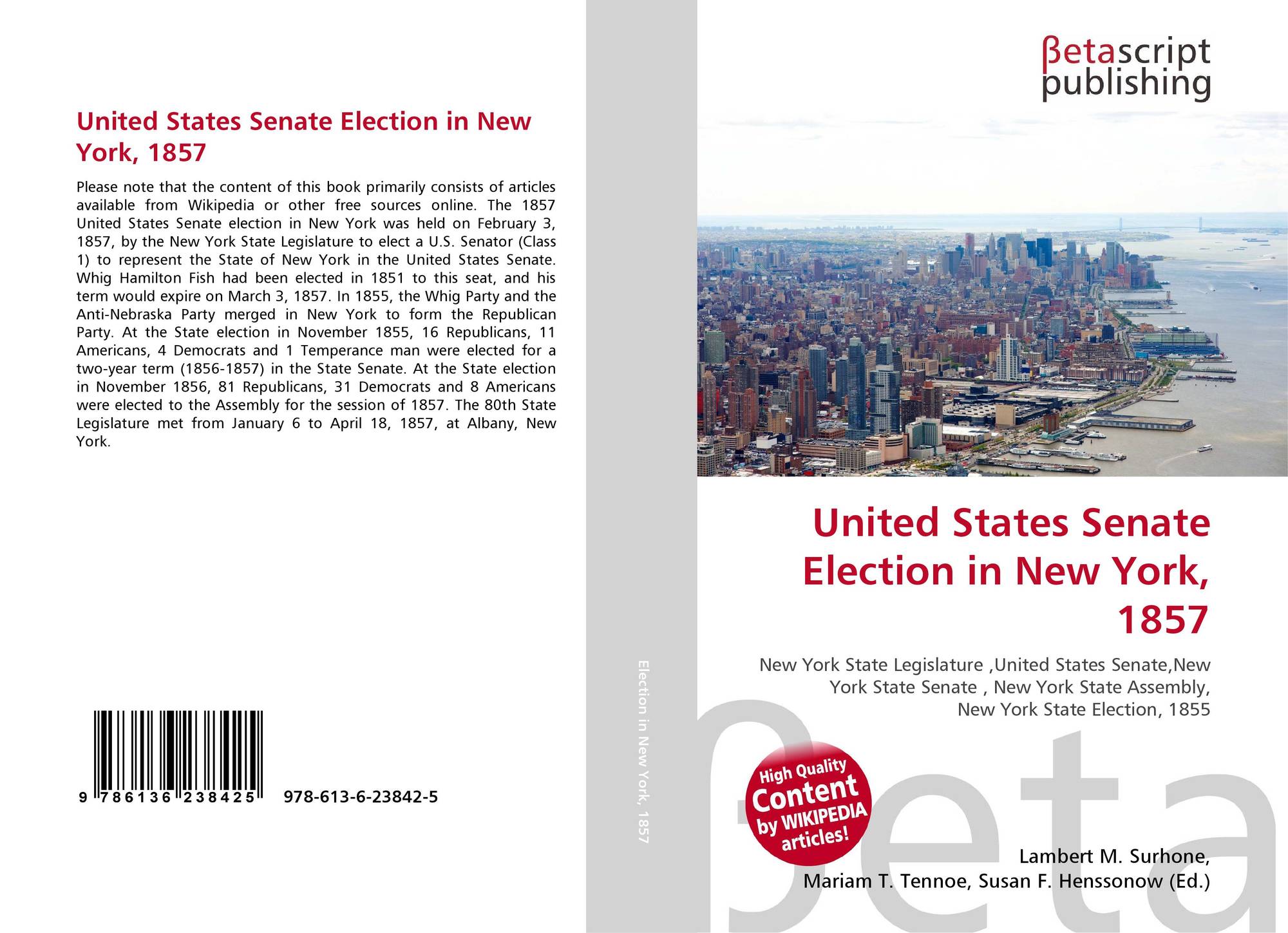 United States Senate Election in New York, 1857

Please note that the content of this book primarily consists of articles available from Wikipedia or other free sources online. The 1857 United States Senate election in New York was held on February 3, 1857, by the New York State Legislature to elect a U.S. Senator (Class 1) to represent the State of New York in the United States Senate. Whig Hamilton Fish had been elected in 1851 to this seat, and his term would expire on March 3, 1857. In 1855, the Whig Party and the Anti-Nebraska Party merged in New York to form the Republican Party. At the State election in November 1855, 16 Republicans, 11 Americans, 4 Democrats and 1 Temperance man were elected for a two-year term (1856-1857) in the State Senate. At the State election in November 1856, 81 Republicans, 31 Democrats and 8 Americans were elected to the Assembly for the session of 1857. The 80th State Legislature met from January 6 to April 18, 1857, at Albany, New York.

9 786136 238425

978-613-6-23842-5

Election in New York, 1857

βetascript
publishing

United States Senate Election in New York, 1857

New York State Legislature ,United States Senate,New York State Senate , New York State Assembly, New York State Election, 1855

High Quality
Content
by WIKIPEDIA
articles!

Lambert M. Surhone,
Mariam T. Tennoe, Susan F. Henssonow (Ed.)

βeta